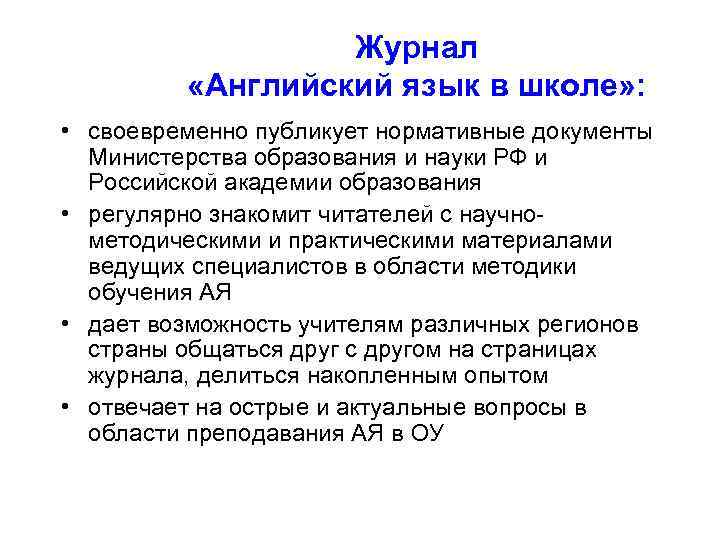 Журнал
«Английский язык в школе»:

• своевременно публикует нормативные документы Министерства образования и науки РФ и Российской академии образования
• регулярно знакомит читателей с научно-методическими и практическими материалами ведущих специалистов в области методики обучения АЯ
• дает возможность учителям различных регионов страны общаться друг с другом на страницах журнала, делиться накопленным опытом
• отвечает на острые и актуальные вопросы в области преподавания АЯ в ОУ